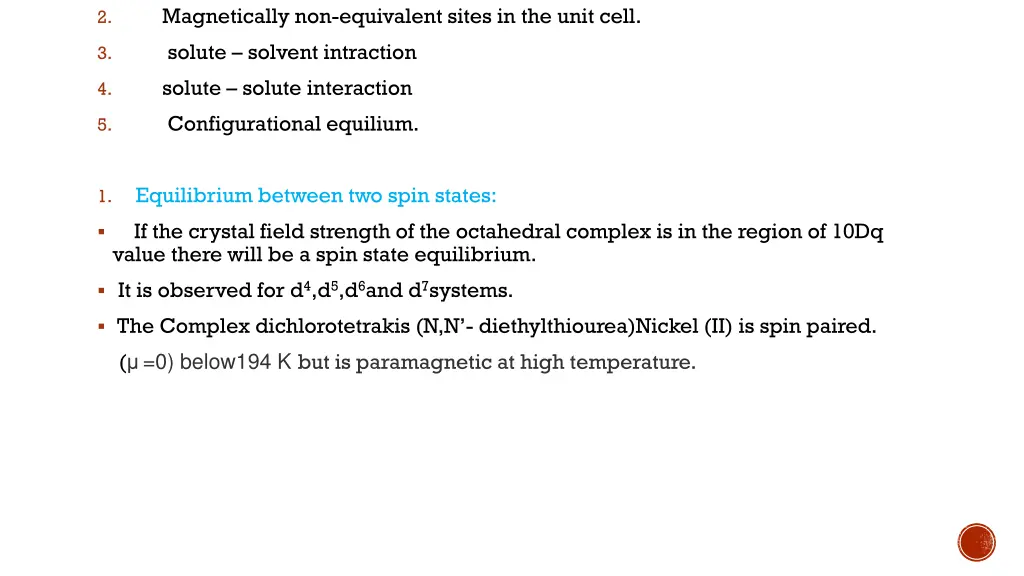 2. Magnetically non-equivalent sites in the unit cell.

3. solute – solvent intraction

4. solute – solute interaction

5. Configurational equilium.

1. Equilibrium between two spin states:

▪ If the crystal field strength of the octahedral complex is in the region of 10Dq value there will be a spin state equilibrium.

▪ It is observed for $d^4$,$d^5$,$d^6$and $d^7$systems.

▪ The Complex dichlorotetrakis (N,N’- diethylthiourea)Nickel (II) is spin paired.

(μ =0) below194 K but is paramagnetic at high temperature.